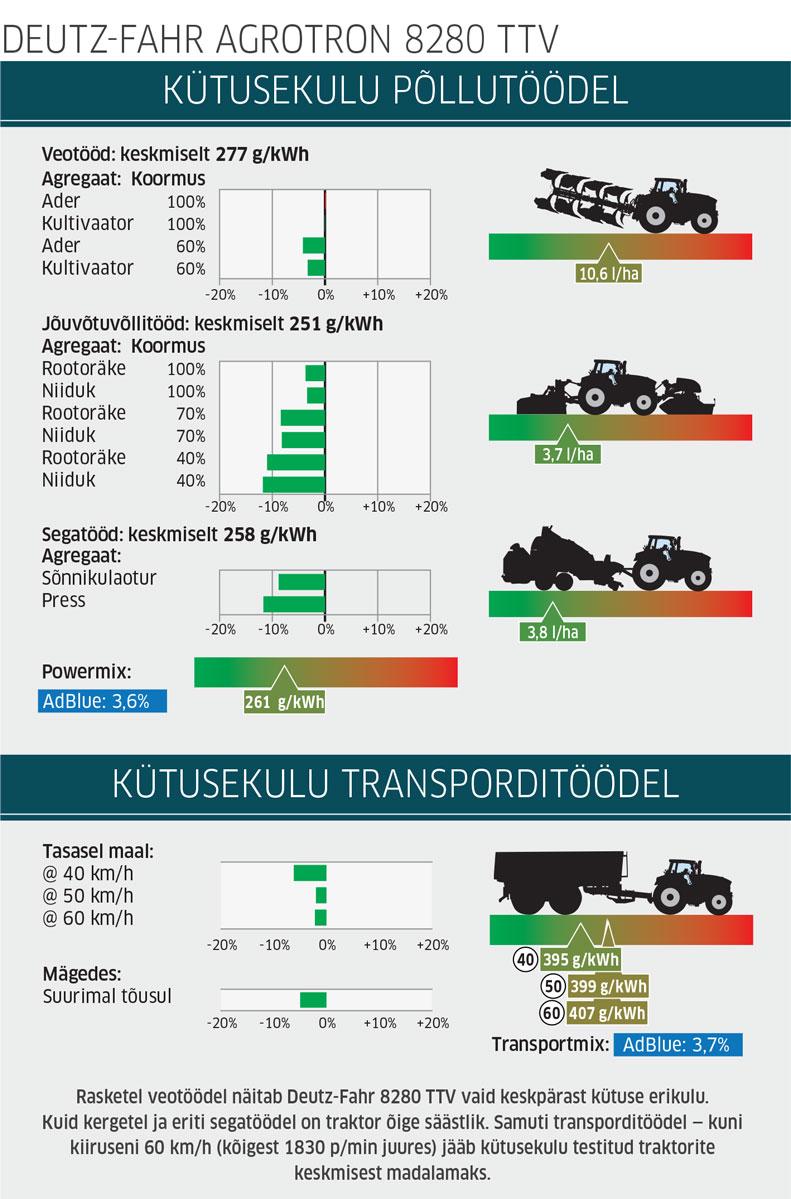 DEUTZ-FAHR AGROTRON 8280 TTV

KÜTUSEKULU PÕLLUTÖÖDEL

Veotööd: keskmiselt 277 g/kWh
Agregaat: Koormus
Ader 100%
Kultivaator 100%
Ader 60%
Kultivaator 60%
-20% -10% 0% +10% +20%

10,6 l/ha

Jõuvõtuvõllitööd: keskmiselt 251 g/kWh
Agregaat: Koormus
Rootoräke 100%
Niiduk 100%
Rootoräke 70%
Niiduk 70%
Rootoräke 40%
Niiduk 40%
-20% -10% 0% +10% +20%

3,7 l/ha

Segatööd: keskmiselt 258 g/kWh
Agregaat:
Sõnnikulaotur
Press
-20% -10% 0% +10% +20%

3,8 l/ha

Powermix:
AdBlue: 3,6%
261 g/kWh

KÜTUSEKULU TRANSPORDITÖÖDEL

Tasasel maal:
@ 40 km/h
@ 50 km/h
@ 60 km/h
-20% -10% 0% +10% +20%

Mägedes:
Suurimal tõusul
-20% -10% 0% +10% +20%

40 395 g/kWh
50 399 g/kWh
60 407 g/kWh

Transportmix: AdBlue: 3,7%

Rasketel veotöödel näitab Deutz-Fahr 8280 TTV vaid keskpärast kütuse erikulu. Kuid kergetel ja eriti segatöödel on traktor õige säästlik. Samuti transporditöödel – kuni kiiruseni 60 km/h (kõigest 1830 p/min juures) jääb kütusekulu testitud traktorite keskmisest madalamaks.